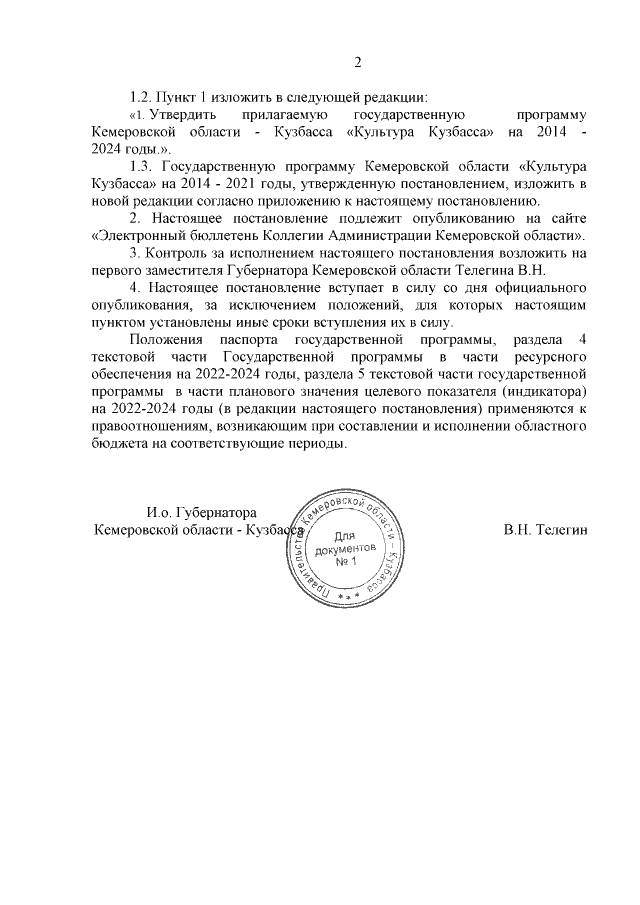 2

1.2. Пункт 1 изложить в следующей редакции:

«1. Утвердить прилагаемую государственную программу Кемеровской области - Кузбасса «Культура Кузбасса» на 2014 - 2024 годы.».

1.3. Государственную программу Кемеровской области «Культура Кузбасса» на 2014 - 2021 годы, утвержденную постановлением, изложить в новой редакции согласно приложению к настоящему постановлению.

2. Настоящее постановление подлежит опубликованию на сайте «Электронный бюллетень Коллегии Администрации Кемеровской области».

3. Контроль за исполнением настоящего постановления возложить на первого заместителя Губернатора Кемеровской области Телегина В.Н.

4. Настоящее постановление вступает в силу со дня официального опубликования, за исключением положений, для которых настоящим пунктом установлены иные сроки вступления их в силу.

Положения паспорта государственной программы, раздела 4 текстовой части Государственной программы в части ресурсного обеспечения на 2022-2024 годы, раздела 5 текстовой части государственной программы в части планового значения целевого показателя (индикатора) на 2022-2024 годы (в редакции настоящего постановления) применяются к правоотношениям, возникающим при составлении и исполнении областного бюджета на соответствующие периоды.

И.о. Губернатора
Кемеровской области - Кузбасса

Правительство Кемеровской области – Кузбасса
Для документов
№ 1

В.Н. Телегин